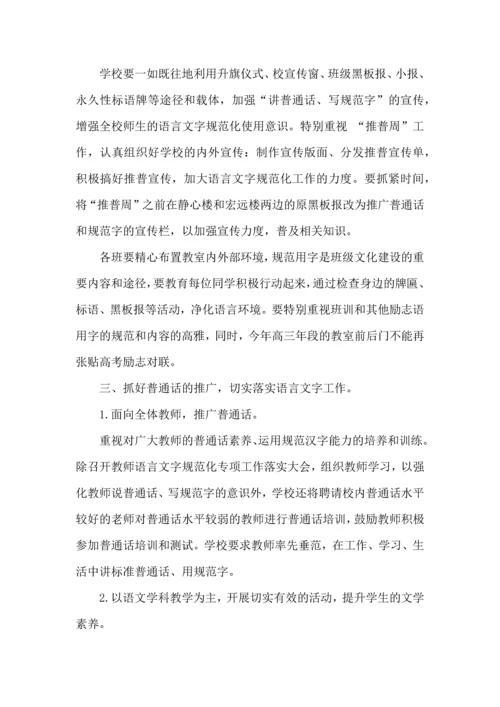 学校要一如既往地利用升旗仪式、校宣传窗、班级黑板报、小报、永久性标语牌等途径和载体，加强“讲普通话、写规范字”的宣传，增强全校师生的语言文字规范化使用意识。特别重视 “推普周”工作，认真组织好学校的内外宣传：制作宣传版面、分发推普宣传单，积极搞好推普宣传，加大语言文字规范化工作的力度。要抓紧时间，将“推普周”之前在静心楼和宏远楼两边的原黑板报改为推广普通话和规范字的宣传栏，以加强宣传力度，普及相关知识。

各班要精心布置教室内外部环境，规范用字是班级文化建设的重要内容和途径，要教育每位同学积极行动起来，通过检查身边的牌匾、标语、黑板报等活动，净化语言环境。要特别重视班训和其他励志语用字的规范和内容的高雅，同时，今年高三年段的教室前后门不能再张贴高考励志对联。

三、抓好普通话的推广，切实落实语言文字工作。

1.面向全体教师，推广普通话。

重视对广大教师的普通话素养、运用规范汉字能力的培养和训练。除召开教师语言文字规范化专项工作落实大会，组织教师学习，以强化教师说普通话、写规范字的意识外，学校还将聘请校内普通话水平较好的老师对普通话水平较弱的教师进行普通话培训，鼓励教师积极参加普通话培训和测试。学校要求教师率先垂范，在工作、学习、生活中讲标准普通话、用规范字。

2.以语文学科教学为主，开展切实有效的活动，提升学生的文学素养。